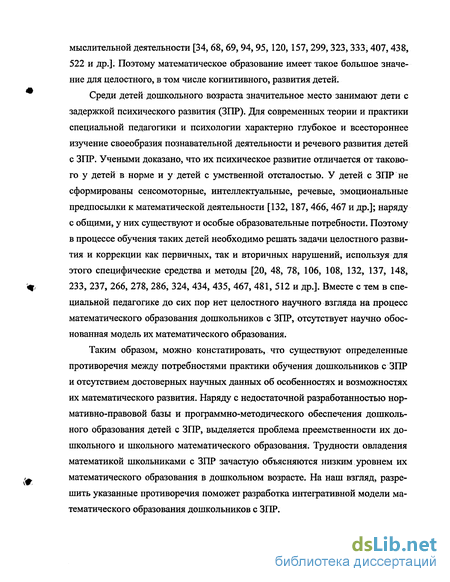 мыслительной деятельности [34, 68, 69, 94, 95, 120, 157, 299, 323, 333, 407, 438, 522 и др.]. Поэтому математическое образование имеет такое большое значение для целостного, в том числе когнитивного, развития детей.

Среди детей дошкольного возраста значительное место занимают дети с задержкой психического развития (ЗПР). Для современных теории и практики специальной педагогики и психологии характерно глубокое и всестороннее изучение своеобразия познавательной деятельности и речевого развития детей с ЗПР. Учеными доказано, что их психическое развитие отличается от такового у детей в норме и у детей с умственной отсталостью. У детей с ЗПР не сформированы сенсомоторные, интеллектуальные, речевые, эмоциональные предпосылки к математической деятельности [132, 187, 466, 467 и др.]; наряду с общими, у них существуют и особые образовательные потребности. Поэтому в процессе обучения таких детей необходимо решать задачи целостного развития и коррекции как первичных, так и вторичных нарушений, используя для этого специфические средства и методы [20, 48, 78, 106, 108, 132, 137, 148, 233, 237, 266, 278, 286, 324, 434, 435, 467, 481, 512 и др.]. Вместе с тем в специальной педагогике до сих пор нет целостного научного взгляда на процесс математического образования дошкольников с ЗПР, отсутствует научно обоснованная модель их математического образования.

Таким образом, можно констатировать, что существуют определенные противоречия между потребностями практики обучения дошкольников с ЗПР и отсутствием достоверных научных данных об особенностях и возможностях их математического развития. Наряду с недостаточной разработанностью нормативно-правовой базы и программно-методического обеспечения дошкольного образования детей с ЗПР, выделяется проблема преемственности их дошкольного и школьного математического образования. Трудности овладения математикой школьниками с ЗПР зачастую объясняются низким уровнем их математического образования в дошкольном возрасте. На наш взгляд, разрешить указанные противоречия поможет разработка интегративной модели математического образования дошкольников с ЗПР.

dsLib.net
библиотека диссертаций